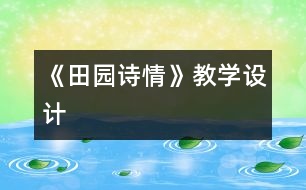 《田园诗情》教学设计